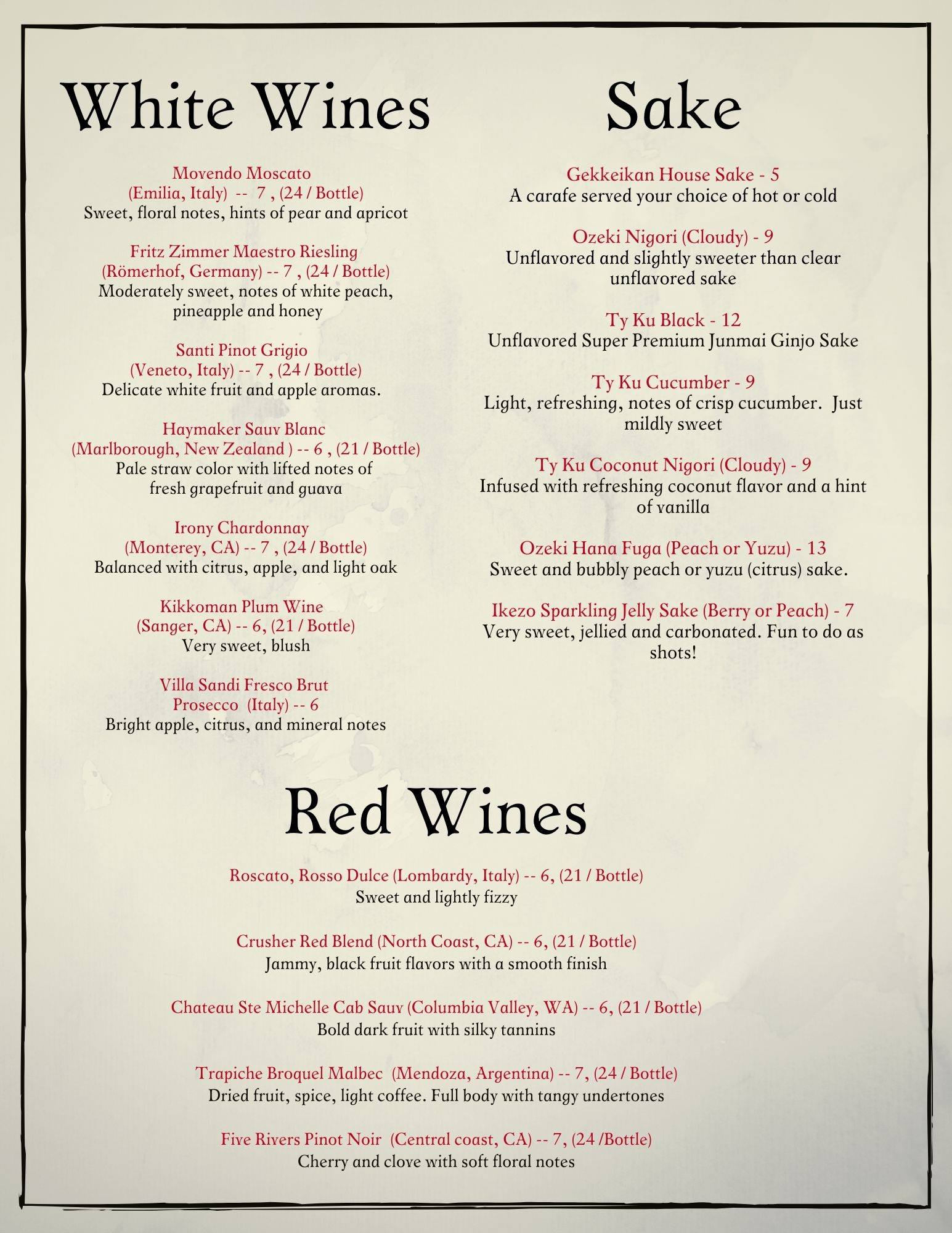 White Wines

Movendo Moscato
(Emilia, Italy) -- 7 , (24 / Bottle)
Sweet, floral notes, hints of pear and apricot

Fritz Zimmer Maestro Riesling
(Römerhof, Germany) -- 7 , (24 / Bottle)
Moderately sweet, notes of white peach, pineapple and honey

Santi Pinot Grigio
(Veneto, Italy) -- 7 , (24 / Bottle)
Delicate white fruit and apple aromas.

Haymaker Sauv Blanc
(Marlborough, New Zealand ) -- 6 , (21 / Bottle)
Pale straw color with lifted notes of fresh grapefruit and guava

Irony Chardonnay
(Monterey, CA) -- 7 , (24 / Bottle)
Balanced with citrus, apple, and light oak

Kikkoman Plum Wine
(Sanger, CA) -- 6, (21 / Bottle)
Very sweet, blush

Villa Sandi Fresco Brut
Prosecco (Italy) -- 6
Bright apple, citrus, and mineral notes

Sake

Gekkeikan House Sake - 5
A carafe served your choice of hot or cold

Ozeki Nigori (Cloudy) - 9
Unflavored and slightly sweeter than clear unflavored sake

Ty Ku Black - 12
Unflavored Super Premium Junmai Ginjo Sake

Ty Ku Cucumber - 9
Light, refreshing, notes of crisp cucumber. Just mildly sweet

Ty Ku Coconut Nigori (Cloudy) - 9
Infused with refreshing coconut flavor and a hint of vanilla

Ozeki Hana Fuga (Peach or Yuzu) - 13
Sweet and bubbly peach or yuzu (citrus) sake.

Ikezo Sparkling Jelly Sake (Berry or Peach) - 7
Very sweet, jellied and carbonated. Fun to do as shots!

Red Wines

Roscato, Rosso Dulce (Lombardy, Italy) -- 6, (21 / Bottle)
Sweet and lightly fizzy

Crusher Red Blend (North Coast, CA) -- 6, (21 / Bottle)
Jammy, black fruit flavors with a smooth finish

Chateau Ste Michelle Cab Sauv (Columbia Valley, WA) -- 6, (21 / Bottle)
Bold dark fruit with silky tannins

Trapiche Broquel Malbec (Mendoza, Argentina) -- 7, (24 / Bottle)
Dried fruit, spice, light coffee. Full body with tangy undertones

Five Rivers Pinot Noir (Central coast, CA) -- 7, (24 /Bottle)
Cherry and clove with soft floral notes